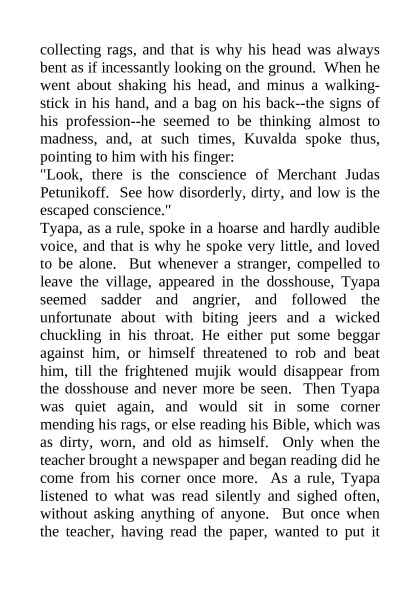 collecting rags, and that is why his head was always bent as if incessantly looking on the ground. When he went about shaking his head, and minus a walking-stick in his hand, and a bag on his back--the signs of his profession--he seemed to be thinking almost to madness, and, at such times, Kuvalda spoke thus, pointing to him with his finger:
"Look, there is the conscience of Merchant Judas Petunikoff. See how disorderly, dirty, and low is the escaped conscience."
Tyapa, as a rule, spoke in a hoarse and hardly audible voice, and that is why he spoke very little, and loved to be alone. But whenever a stranger, compelled to leave the village, appeared in the dosshouse, Tyapa seemed sadder and angrier, and followed the unfortunate about with biting jeers and a wicked chuckling in his throat. He either put some beggar against him, or himself threatened to rob and beat him, till the frightened mujik would disappear from the dosshouse and never more be seen. Then Tyapa was quiet again, and would sit in some corner mending his rags, or else reading his Bible, which was as dirty, worn, and old as himself. Only when the teacher brought a newspaper and began reading did he come from his corner once more. As a rule, Tyapa listened to what was read silently and sighed often, without asking anything of anyone. But once when the teacher, having read the paper, wanted to put it